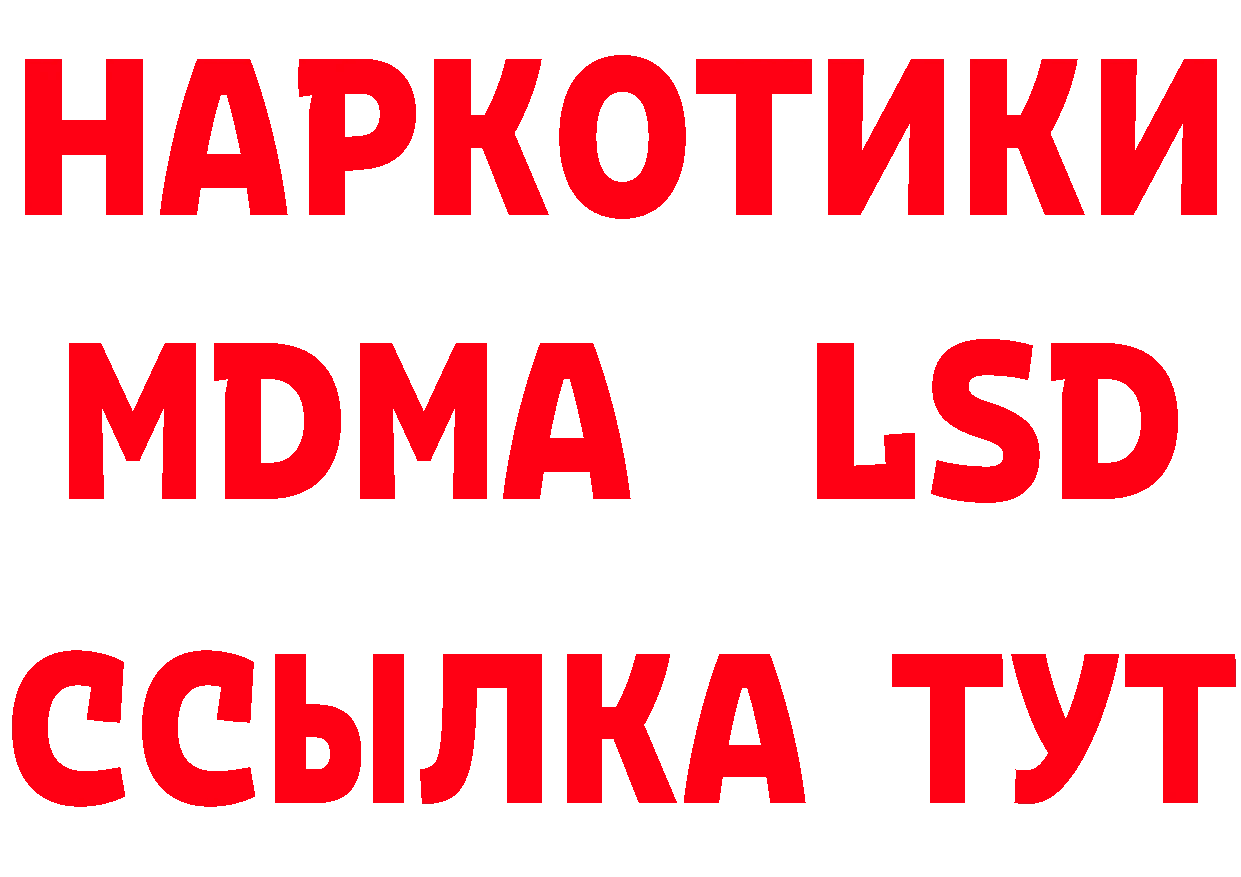 НАРКОТИКИ
MDMA LSD
ССЫЛКА ТУТ